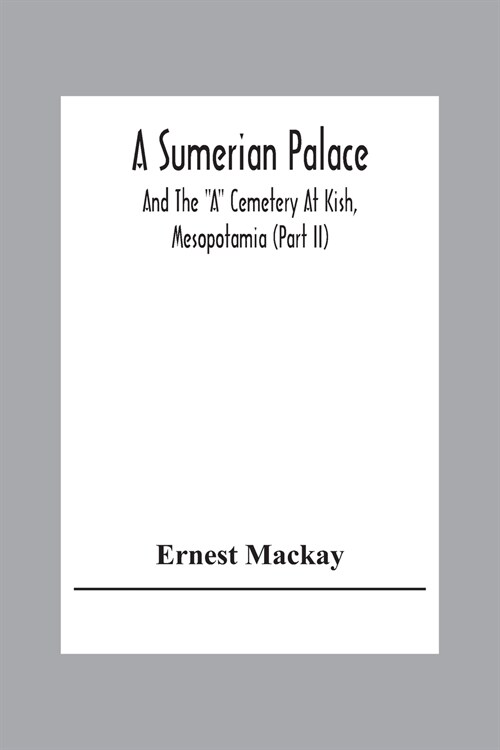 A Sumerian Palace

And The "A" Cemetery At Kish, Mesopotamia (Part II)

Ernest Mackay